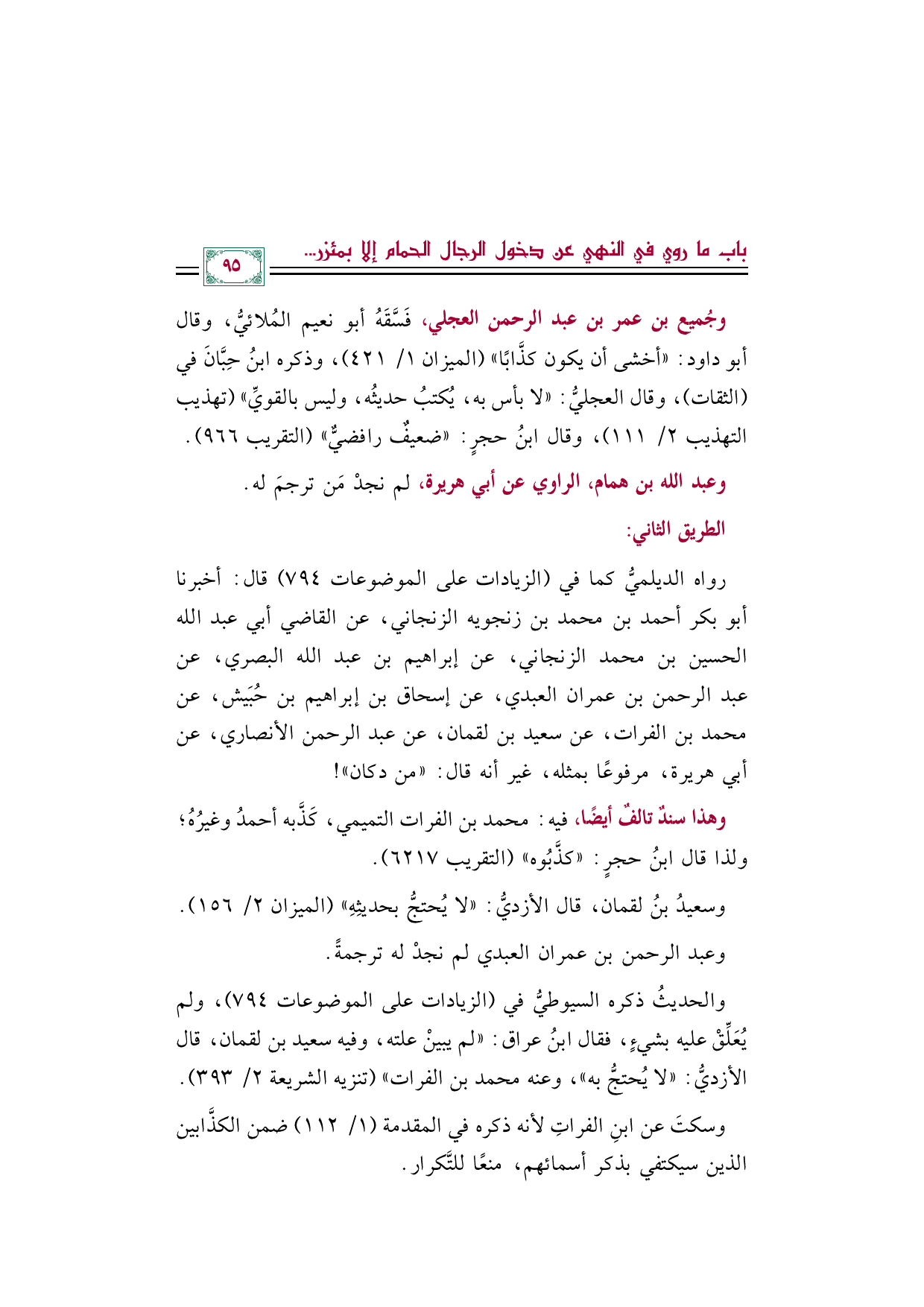 باب ما روي في النهي عن دخول الرجال الحمام إلا بمئزر... ٩٥

وجُميع بن عمر بن عبد الرحمن العجلي، فَسَّقَهُ أبو نعيم المُلائيُّ، وقال أبو داود: «أخشى أن يكون كذَّابًا» (الميزان ١/ ٤٢١)، وذكره ابنُ حِبَّانَ في (الثقات)، وقال العجليُّ: «لا بأس به، يُكتبُ حديثُه، وليس بالقويِّ» (تهذيب التهذيب ٢/ ١١١)، وقال ابنُ حجرٍ: «ضعيفٌ رافضيٌّ» (التقريب ٩٦٦).

وعبد الله بن همام، الراوي عن أبي هريرة، لم نجدْ مَن ترجمَ له.

الطريق الثاني:

رواه الديلميُّ كما في (الزيادات على الموضوعات ٧٩٤) قال: أخبرنا أبو بكر أحمد بن محمد بن زنجويه الزنجاني، عن القاضي أبي عبد الله الحسين بن محمد الزنجاني، عن إبراهيم بن عبد الله البصري، عن عبد الرحمن بن عمران العبدي، عن إسحاق بن إبراهيم بن حُبَيش، عن محمد بن الفرات، عن سعيد بن لقمان، عن عبد الرحمن الأنصاري، عن أبي هريرة، مرفوعًا بمثله، غير أنه قال: «من دكان»!

وهذا سندٌ تالفٌ أيضًا، فيه: محمد بن الفرات التميمي، كَذَّبه أحمدُ وغيرُهُ؛ ولذا قال ابنُ حجرٍ: «كذَّبُوه» (التقريب ٦٢١٧).

وسعيدُ بنُ لقمان، قال الأزديُّ: «لا يُحتجُّ بحديثِهِ» (الميزان ٢/ ١٥٦).

وعبد الرحمن بن عمران العبدي لم نجدْ له ترجمةً.

والحديثُ ذكره السيوطيُّ في (الزيادات على الموضوعات ٧٩٤)، ولم يُعَلِّقْ عليه بشيءٍ، فقال ابنُ عراق: «لم يبينْ علته، وفيه سعيد بن لقمان، قال الأزديُّ: «لا يُحتجُّ به»، وعنه محمد بن الفرات» (تنزيه الشريعة ٢/ ٣٩٣).

وسكتَ عن ابنِ الفراتِ لأنه ذكره في المقدمة (١/ ١١٢) ضمن الكذَّابين الذين سيكتفي بذكر أسمائهم، منعًا للتَّكرار.